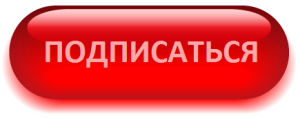 ПОДПИСАТЬСЯ